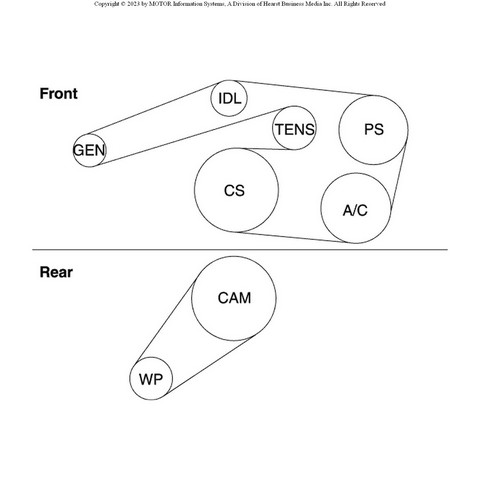 Copyright © 2023 by MOTOR Information Systems, A Division of Hearst Business Media Inc. All Rights Reserved

Front

IDL

TENS

PS

GEN

CS

A/C

Rear

CAM

WP